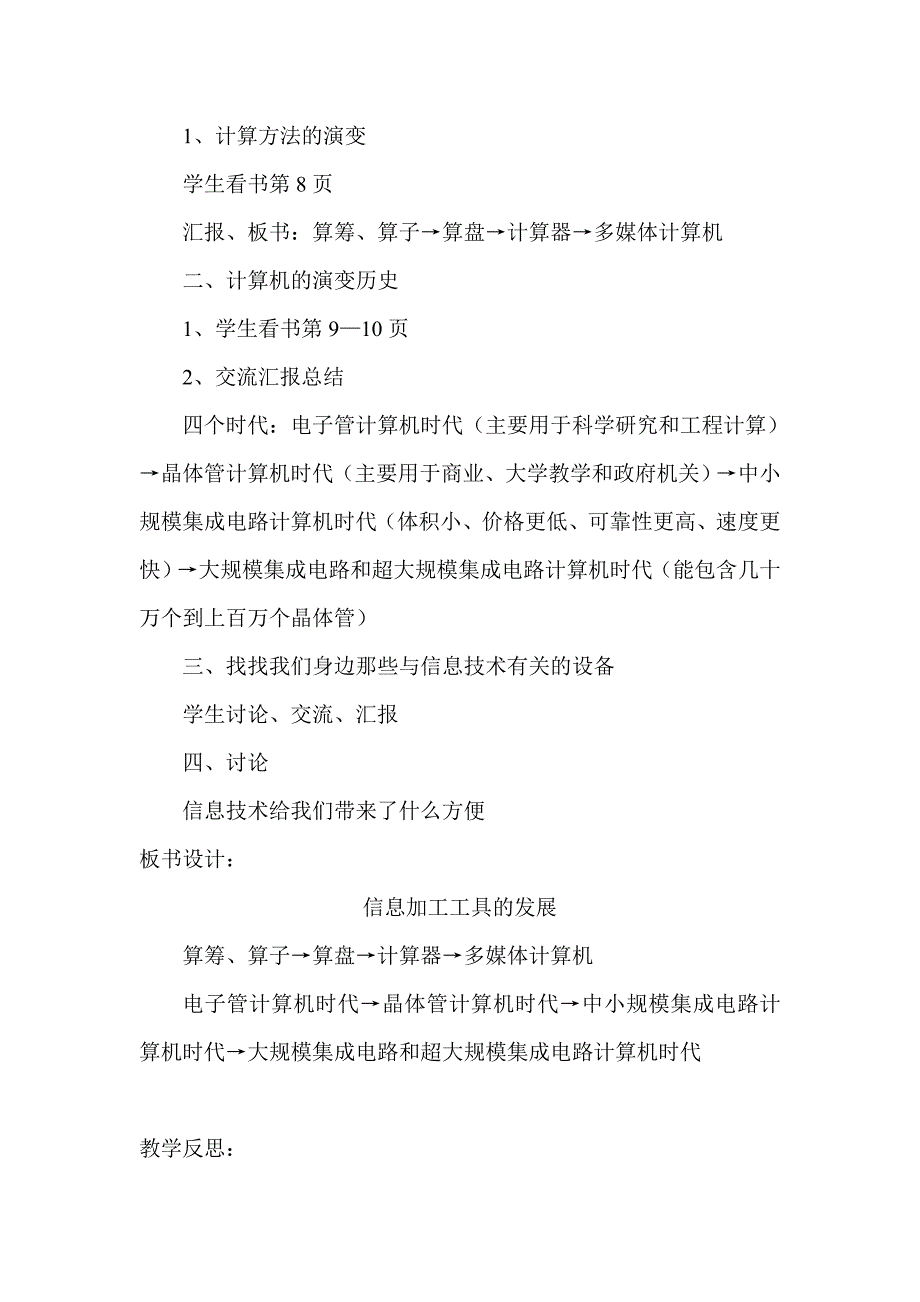 1、计算方法的演变

学生看书第 8 页

汇报、板书：算筹、算子→算盘→计算器→多媒体计算机

二、计算机的演变历史

1、学生看书第 9—10 页

2、交流汇报总结

四个时代：电子管计算机时代（主要用于科学研究和工程计算）→晶体管计算机时代（主要用于商业、大学教学和政府机关）→中小规模集成电路计算机时代（体积小、价格更低、可靠性更高、速度更快）→大规模集成电路和超大规模集成电路计算机时代（能包含几十万个到上百万个晶体管）

三、找找我们身边那些与信息技术有关的设备

学生讨论、交流、汇报

四、讨论

信息技术给我们带来了什么方便

板书设计：

信息加工工具的发展

算筹、算子→算盘→计算器→多媒体计算机

电子管计算机时代→晶体管计算机时代→中小规模集成电路计算机时代→大规模集成电路和超大规模集成电路计算机时代

教学反思：